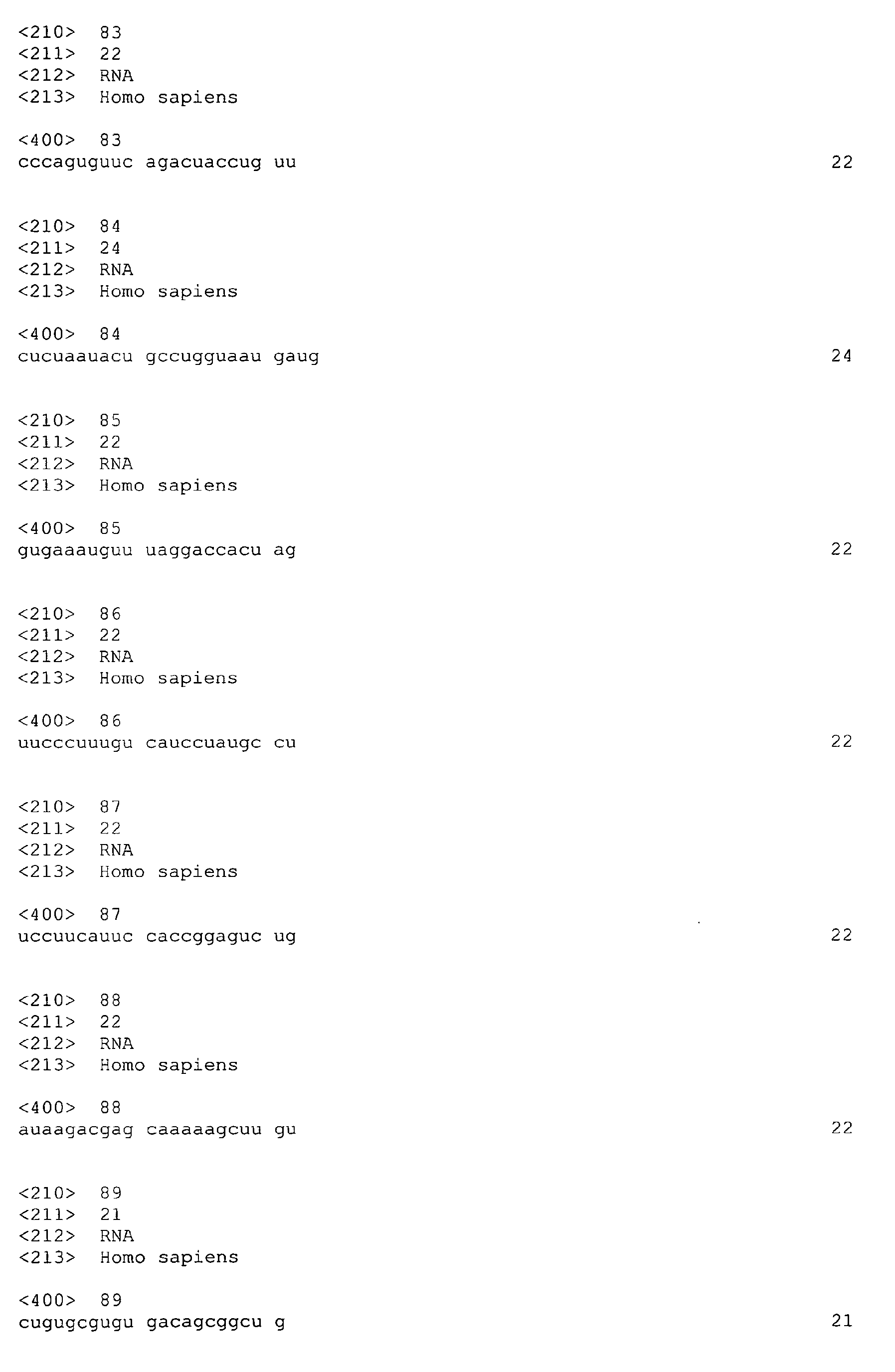 <210> 83
<211> 22
<212> RNA
<213> Homo sapiens

<400> 83
cccaguguuc agacuaccug uu 22

<210> 84
<211> 24
<212> RNA
<213> Homo sapiens

<400> 84
cucuaauacu gccugguaau gaug 24

<210> 85
<211> 22
<212> RNA
<213> Homo sapiens

<400> 85
gugaaauguu uaggaccacu ag 22

<210> 86
<211> 22
<212> RNA
<213> Homo sapiens

<400> 86
uucccuuugu cauccuaugc cu 22

<210> 87
<211> 22
<212> RNA
<213> Homo sapiens

<400> 87
uccuucauuc caccggaguc ug 22

<210> 88
<211> 22
<212> RNA
<213> Homo sapiens

<400> 88
auaagacgag caaaaagcuu gu 22

<210> 89
<211> 21
<212> RNA
<213> Homo sapiens

<400> 89
cugugcgugu gacagcggcu g 21